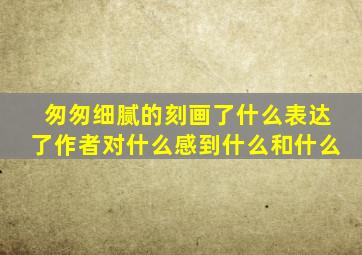 匆匆细腻的刻画了什么表达了作者对什么感到什么和什么